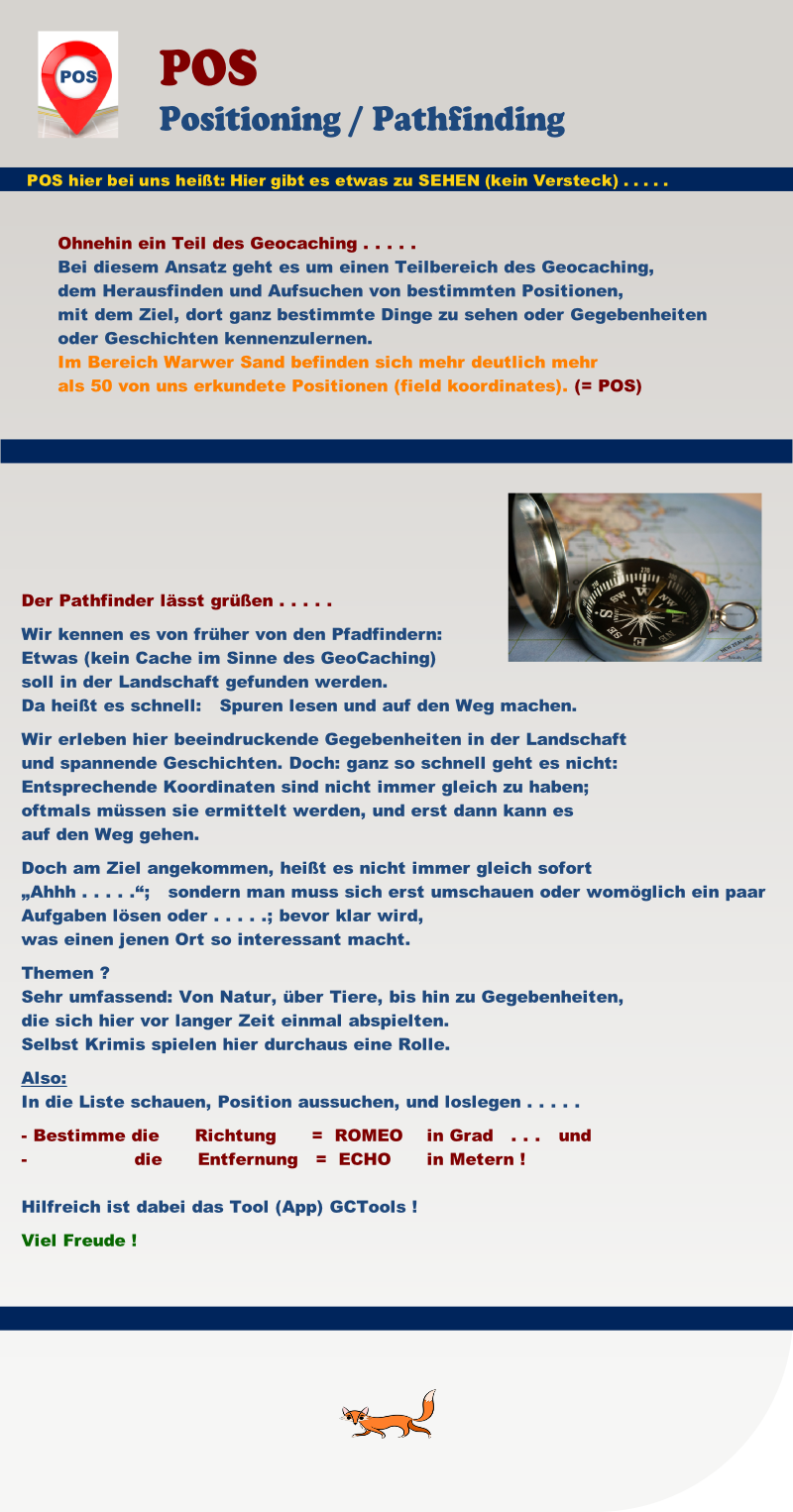 POS

POS
Positioning / Pathfinding

POS hier bei uns heißt: Hier gibt es etwas zu SEHEN (kein Versteck) . . . . .

Ohnehin ein Teil des Geocaching . . . . .
Bei diesem Ansatz geht es um einen Teilbereich des Geocaching, dem Herausfinden und Aufsuchen von bestimmten Positionen, mit dem Ziel, dort ganz bestimmte Dinge zu sehen oder Gegebenheiten oder Geschichten kennenzulernen.
Im Bereich Warwer Sand befinden sich mehr deutlich mehr als 50 von uns erkundete Positionen (field koordinates). (= POS)

Der Pathfinder lässt grüßen . . . . .

Wir kennen es von früher von den Pfadfindern:
Etwas (kein Cache im Sinne des GeoCaching) soll in der Landschaft gefunden werden.
Da heißt es schnell: Spuren lesen und auf den Weg machen.

Wir erleben hier beeindruckende Gegebenheiten in der Landschaft und spannende Geschichten. Doch: ganz so schnell geht es nicht: Entsprechende Koordinaten sind nicht immer gleich zu haben; oftmals müssen sie ermittelt werden, und erst dann kann es auf den Weg gehen.

Doch am Ziel angekommen, heißt es nicht immer gleich sofort „Ahhh . . . . .“; sondern man muss sich erst umschauen oder womöglich ein paar Aufgaben lösen oder . . . . .; bevor klar wird, was einen jenen Ort so interessant macht.

Themen ?
Sehr umfassend: Von Natur, über Tiere, bis hin zu Gegebenheiten, die sich hier vor langer Zeit einmal abspielten.
Selbst Krimis spielen hier durchaus eine Rolle.

Also:
In die Liste schauen, Position aussuchen, und loslegen . . . . .

- Bestimme die Richtung = ROMEO in Grad . . . und
- die Entfernung = ECHO in Metern !

Hilfreich ist dabei das Tool (App) GCTools !

Viel Freude !